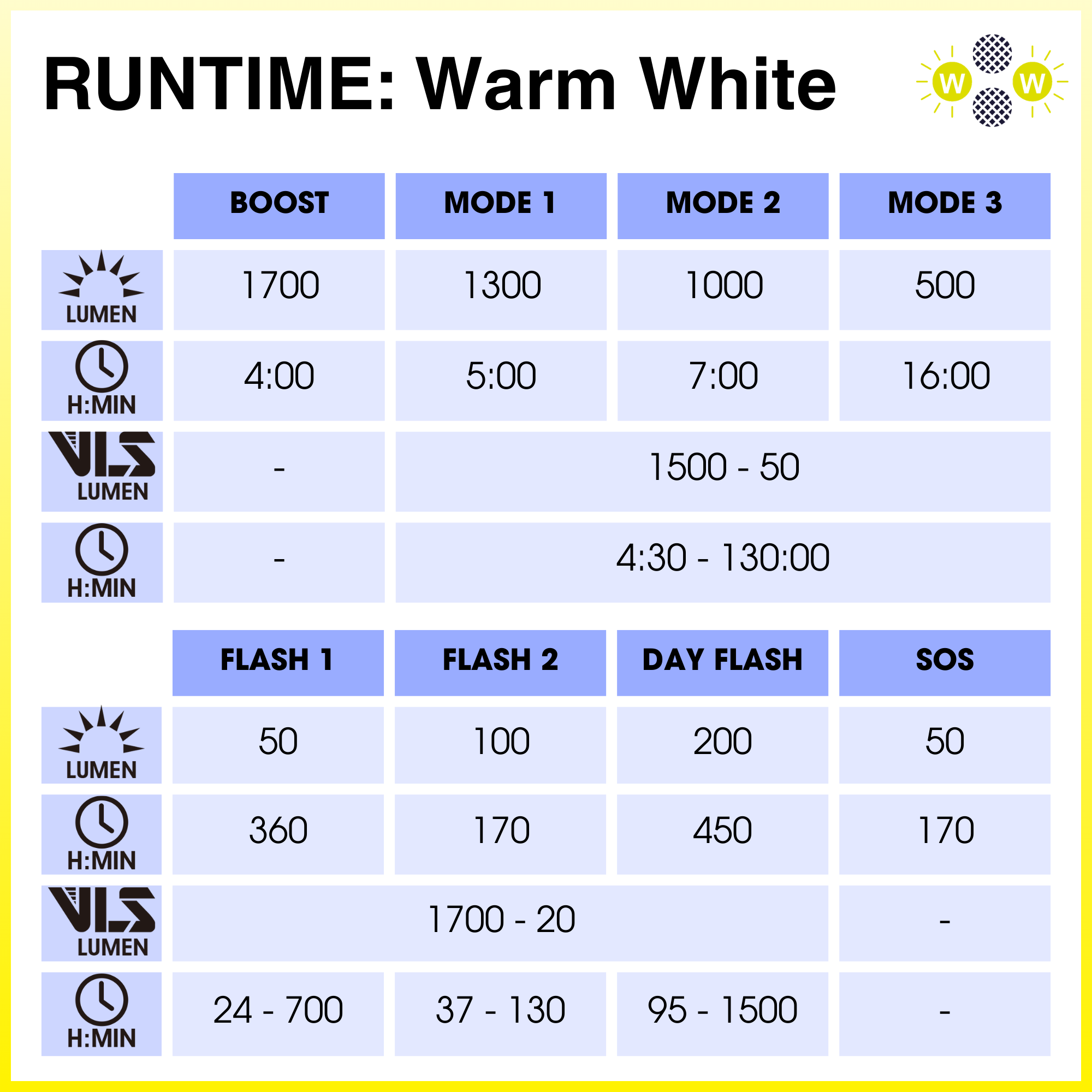 RUNTIME: Warm White

W W

| | BOOST | MODE 1 | MODE 2 | MODE 3 |
|---|---|---|---|---|
| LUMEN | 1700 | 1300 | 1000 | 500 |
| H:MIN | 4:00 | 5:00 | 7:00 | 16:00 |
| VLS LUMEN | - | 1500 - 50 | | |
| H:MIN | - | 4:30 - 130:00 | | |

| | FLASH 1 | FLASH 2 | DAY FLASH | SOS |
|---|---|---|---|---|
| LUMEN | 50 | 100 | 200 | 50 |
| H:MIN | 360 | 170 | 450 | 170 |
| VLS LUMEN | 1700 - 20 | | | - |
| H:MIN | 24 - 700 | 37 - 130 | 95 - 1500 | - |